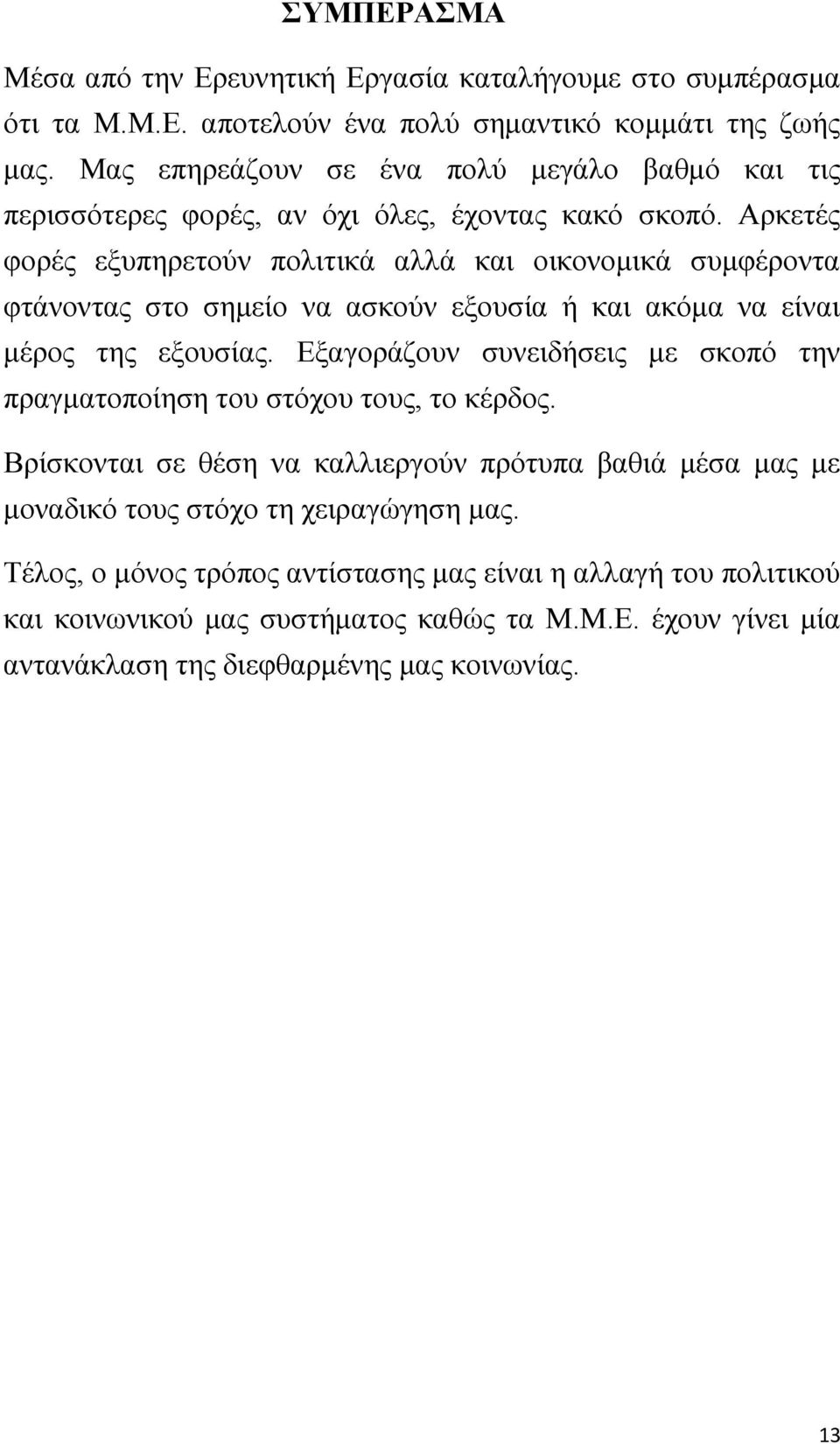 ΣΥΜΠΕΡΑΣΜΑ

Μέσα από την Ερευνητική Εργασία καταλήγουμε στο συμπέρασμα ότι τα Μ.Μ.Ε. αποτελούν ένα πολύ σημαντικό κομμάτι της ζωής μας. Μας επηρεάζουν σε ένα πολύ μεγάλο βαθμό και τις περισσότερες φορές, αν όχι όλες, έχοντας κακό σκοπό. Αρκετές φορές εξυπηρετούν πολιτικά αλλά και οικονομικά συμφέροντα φτάνοντας στο σημείο να ασκούν εξουσία ή και ακόμα να είναι μέρος της εξουσίας. Εξαγοράζουν συνειδήσεις με σκοπό την πραγματοποίηση του στόχου τους, το κέρδος.

Βρίσκονται σε θέση να καλλιεργούν πρότυπα βαθιά μέσα μας με μοναδικό τους στόχο τη χειραγώγηση μας.

Τέλος, ο μόνος τρόπος αντίστασης μας είναι η αλλαγή του πολιτικού και κοινωνικού μας συστήματος καθώς τα Μ.Μ.Ε. έχουν γίνει μία αντανάκλαση της διεφθαρμένης μας κοινωνίας.

13